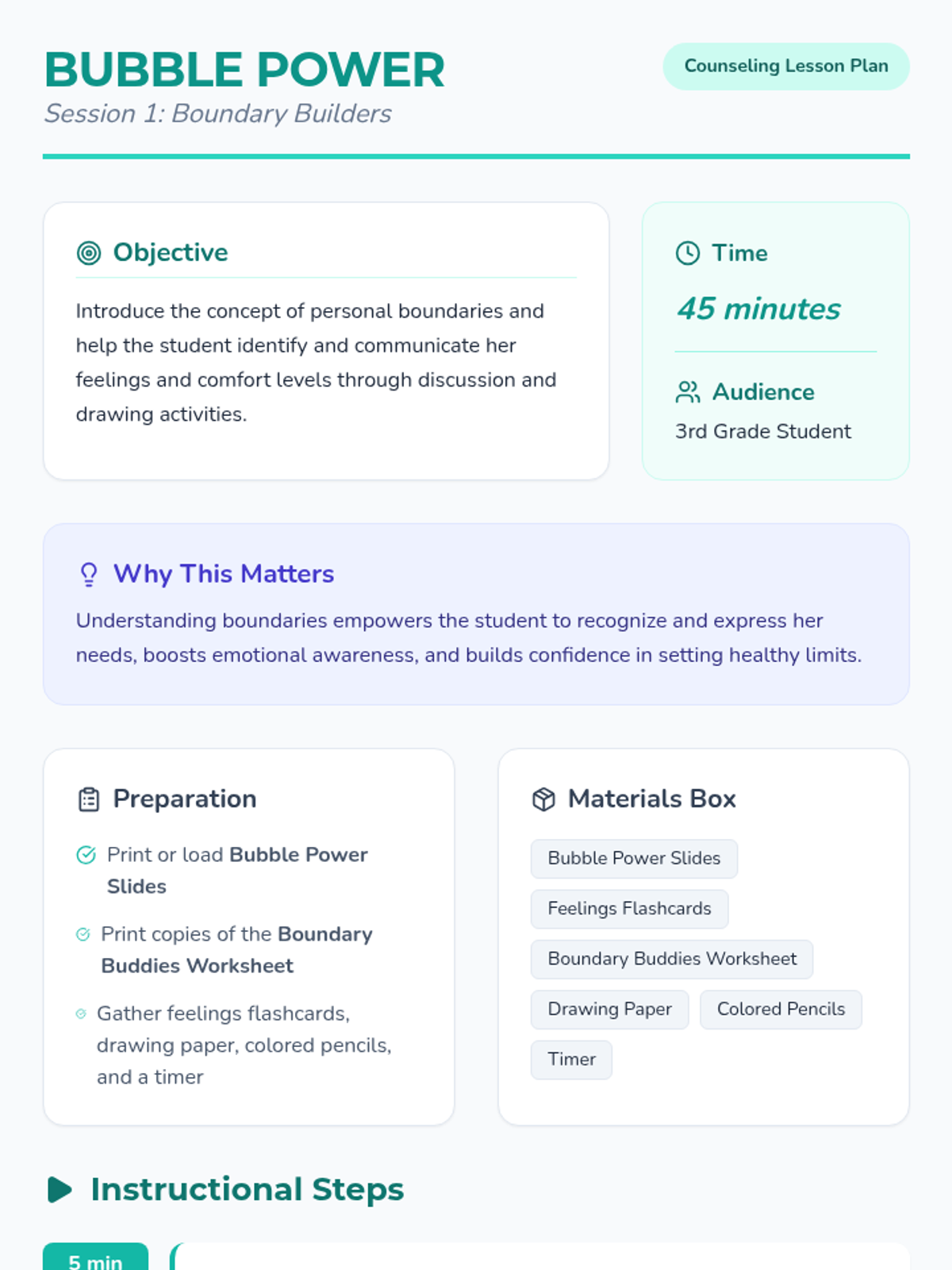 BUBBLE POWER

Session 1: Boundary Builders

Counseling Lesson Plan

Objective

Introduce the concept of personal boundaries and help the student identify and communicate her feelings and comfort levels through discussion and drawing activities.

Time

45 minutes

Audience

3rd Grade Student

Why This Matters

Understanding boundaries empowers the student to recognize and express her needs, boosts emotional awareness, and builds confidence in setting healthy limits.

Preparation

Print or load Bubble Power Slides

Print copies of the Boundary Buddies Worksheet

Gather feelings flashcards, drawing paper, colored pencils, and a timer

Materials Box

Bubble Power Slides

Feelings Flashcards

Boundary Buddies Worksheet

Drawing Paper

Colored Pencils

Timer

Instructional Steps

5 min